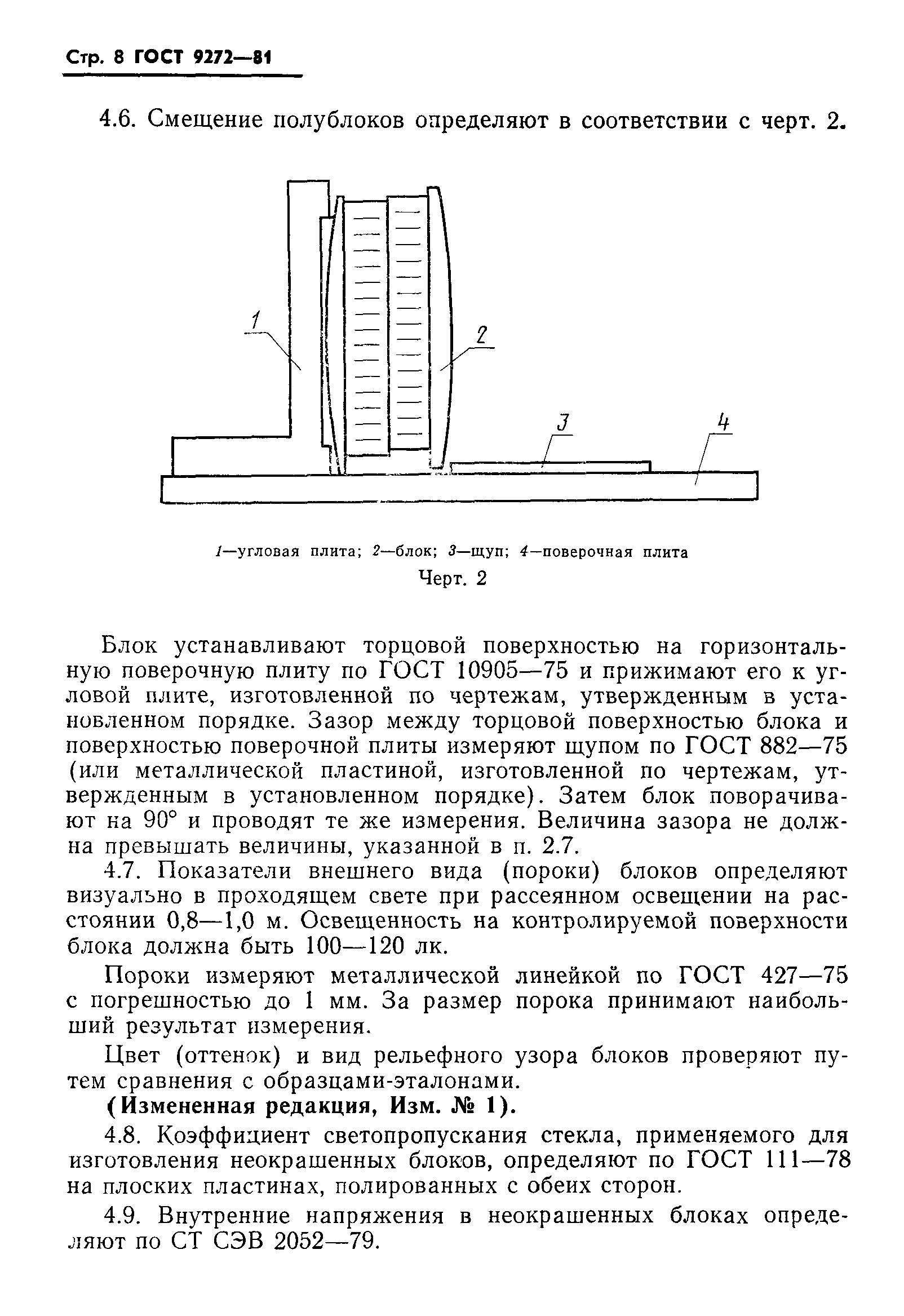 Стр. 8 ГОСТ 9272—81

4.6. Смещение полублоков определяют в соответствии с черт. 2.

1

2

3

4

1—угловая плита; 2—блок; 3—щуп; 4—поверочная плита

Черт. 2

Блок устанавливают торцовой поверхностью на горизонтальную поверочную плиту по ГОСТ 10905—75 и прижимают его к угловой плите, изготовленной по чертежам, утвержденным в установленном порядке. Зазор между торцовой поверхностью блока и поверхностью поверочной плиты измеряют щупом по ГОСТ 882—75 (или металлической пластиной, изготовленной по чертежам, утвержденным в установленном порядке). Затем блок поворачивают на 90° и проводят те же измерения. Величина зазора не должна превышать величины, указанной в п. 2.7.

4.7. Показатели внешнего вида (пороки) блоков определяют визуально в проходящем свете при рассеянном освещении на расстоянии 0,8—1,0 м. Освещенность на контролируемой поверхности блока должна быть 100—120 лк.

Пороки измеряют металлической линейкой по ГОСТ 427—75 с погрешностью до 1 мм. За размер порока принимают наибольший результат измерения.

Цвет (оттенок) и вид рельефного узора блоков проверяют путем сравнения с образцами-эталонами.

(Измененная редакция, Изм. № 1).

4.8. Коэффициент светопропускания стекла, применяемого для изготовления неокрашенных блоков, определяют по ГОСТ 111—78 на плоских пластинах, полированных с обеих сторон.

4.9. Внутренние напряжения в неокрашенных блоках определяют по СТ СЭВ 2052—79.